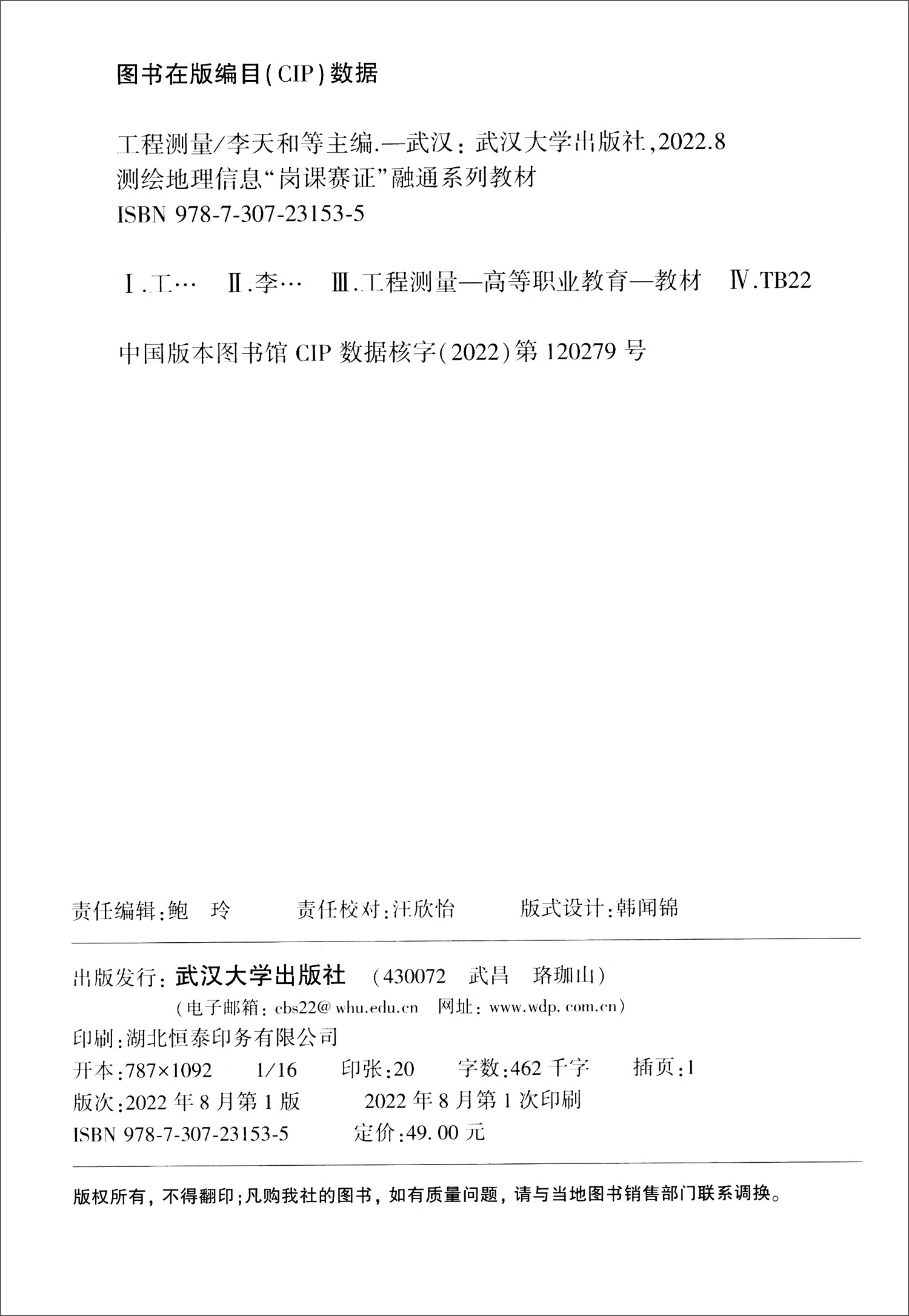 图书在版编目(CIP)数据

工程测量/李天和等主编.—武汉：武汉大学出版社，2022.8
测绘地理信息“岗课赛证”融通系列教材
ISBN 978-7-307-23153-5

Ⅰ.工…　Ⅱ.李…　Ⅲ.工程测量—高等职业教育—教材　Ⅳ.TB22

中国版本图书馆 CIP 数据核字(2022)第 120279 号

责任编辑：鲍　玲　　责任校对：汪欣怡　　版式设计：韩闻锦

出版发行：武汉大学出版社　（430072　武昌　珞珈山）
（电子邮箱：cbs22@whu.edu.cn　网址：www.wdp.com.cn）
印刷：湖北恒泰印务有限公司
开本：787×1092　1/16　印张：20　字数：462 千字　插页：1
版次：2022 年 8 月第 1 版　2022 年 8 月第 1 次印刷
ISBN 978-7-307-23153-5　定价：49.00 元

版权所有，不得翻印；凡购我社的图书，如有质量问题，请与当地图书销售部门联系调换。